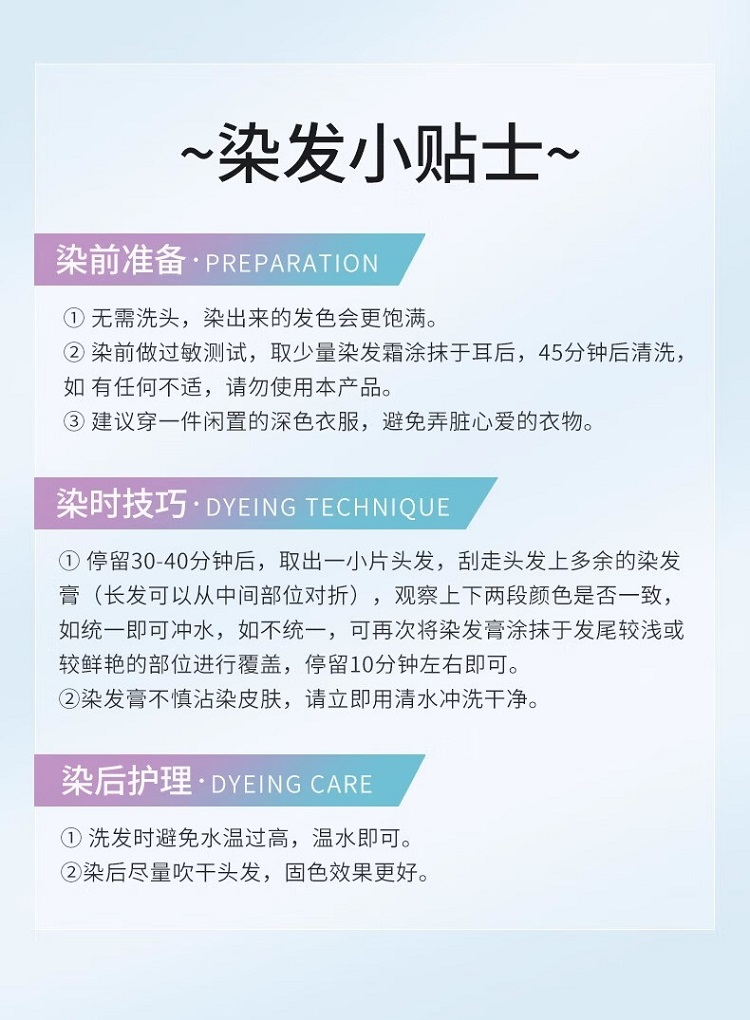 ~染发小贴士~

染前准备 · PREPARATION

① 无需洗头，染出来的发色会更饱满。
② 染前做过敏测试，取少量染发霜涂抹于耳后，45分钟后清洗，如 有任何不适，请勿使用本产品。
③ 建议穿一件闲置的深色衣服，避免弄脏心爱的衣物。

染时技巧 · DYEING TECHNIQUE

① 停留30-40分钟后，取出一小片头发，刮走头发上多余的染发膏（长发可以从中间部位对折），观察上下两段颜色是否一致，如统一即可冲水，如不统一，可再次将染发膏涂抹于发尾较浅或较鲜艳的部位进行覆盖，停留10分钟左右即可。
②染发膏不慎沾染皮肤，请立即用清水冲洗干净。

染后护理 · DYEING CARE

① 洗发时避免水温过高，温水即可。
②染后尽量吹干头发，固色效果更好。